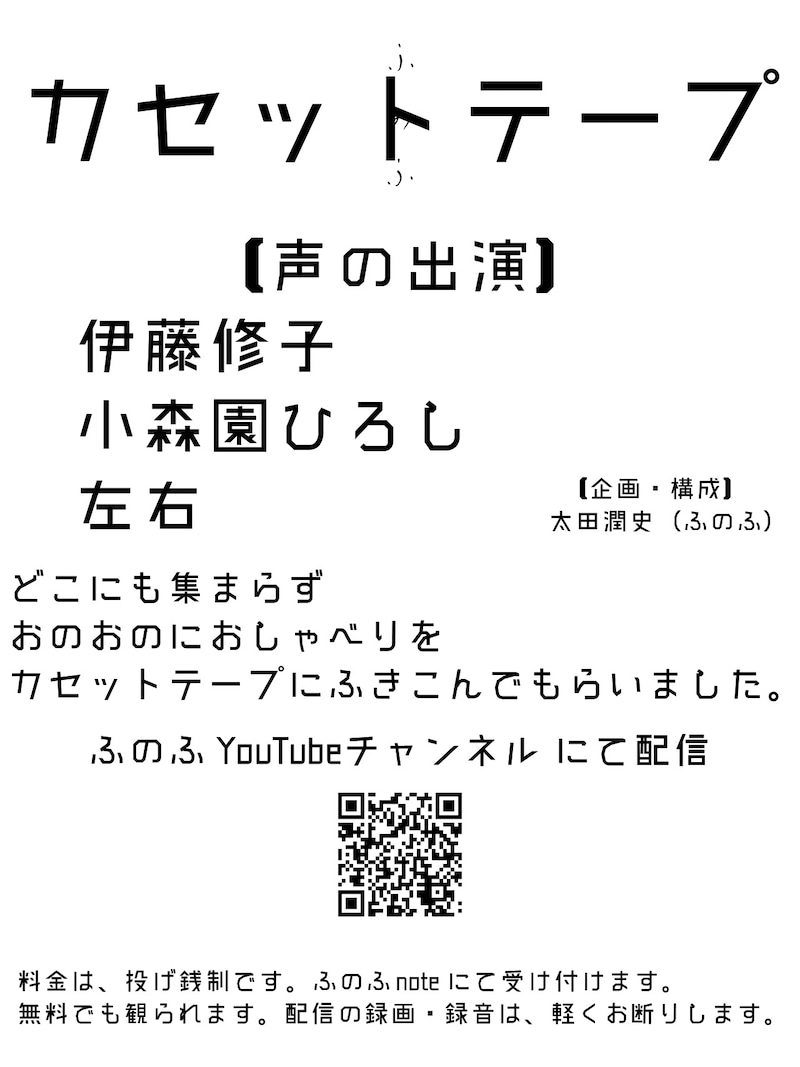 カセットテープ

【声の出演】
伊藤修子
小森園ひろし
左右

【企画・構成】
太田潤史（ふのふ）

どこにも集まらず
おのおのにおしゃべりを
カセットテープにふきこんでもらいました。

ふのふ YouTubeチャンネル にて配信

料金は、投げ銭制です。ふのふ note にて受け付けます。
無料でも観られます。配信の録画・録音は、軽くお断りします。